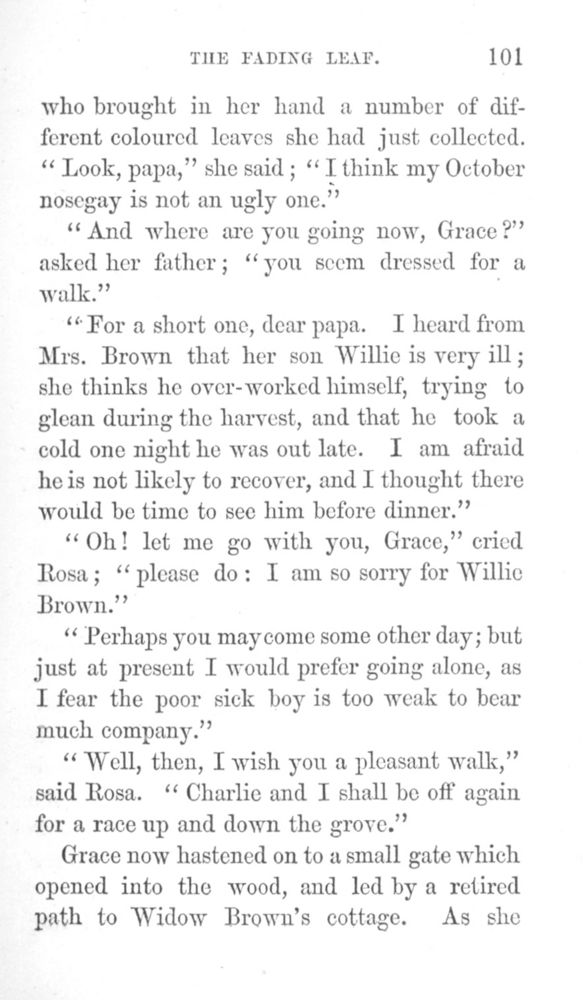 THE FADING LEAF. 101

who brought in her hand a number of different coloured leaves she had just collected. "Look, papa," she said; "I think my October nosegay is not an ugly one."

"And where are you going now, Grace?" asked her father; "you seem dressed for a walk."

"For a short one, dear papa. I heard from Mrs. Brown that her son Willie is very ill; she thinks he over-worked himself, trying to glean during the harvest, and that he took a cold one night he was out late. I am afraid he is not likely to recover, and I thought there would be time to see him before dinner."

"Oh! let me go with you, Grace," cried Rosa; "please do: I am so sorry for Willie Brown."

"Perhaps you may come some other day; but just at present I would prefer going alone, as I fear the poor sick boy is too weak to bear much company."

"Well, then, I wish you a pleasant walk," said Rosa. "Charlie and I shall be off again for a race up and down the grove."

Grace now hastened on to a small gate which opened into the wood, and led by a retired path to Widow Brown's cottage. As she